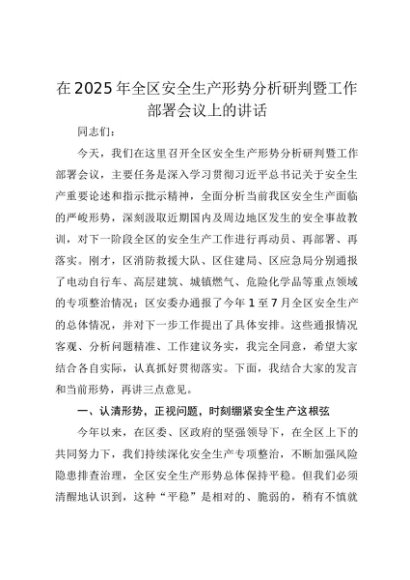 在2025年全区安全生产形势分析研判暨工作部署会议上的讲话

同志们：

今天，我们在这里召开全区安全生产形势分析研判暨工作部署会议，主要任务是深入学习贯彻习近平总书记关于安全生产重要论述和指示批示精神，全面分析当前我区安全生产面临的严峻形势，深刻汲取近期国内及周边地区发生的安全事故教训，对下一阶段全区的安全生产工作进行再动员、再部署、再落实。刚才，区消防救援大队、区住建局、区应急局分别通报了电动自行车、高层建筑、城镇燃气、危险化学品等重点领域的专项整治情况；区安委办通报了今年1至7月全区安全生产的总体情况，并对下一步工作提出了具体安排。这些通报情况客观、分析问题精准、工作建议务实，我完全同意，希望大家结合各自实际，认真抓好贯彻落实。下面，我结合大家的发言和当前形势，再讲三点意见。

一、认清形势，正视问题，时刻绷紧安全生产这根弦

今年以来，在区委、区政府的坚强领导下，在全区上下的共同努力下，我们持续深化安全生产专项整治，不断加强风险隐患排查治理，全区安全生产形势总体保持平稳。但我们必须清醒地认识到，这种“平稳”是相对的、脆弱的，稍有不慎就